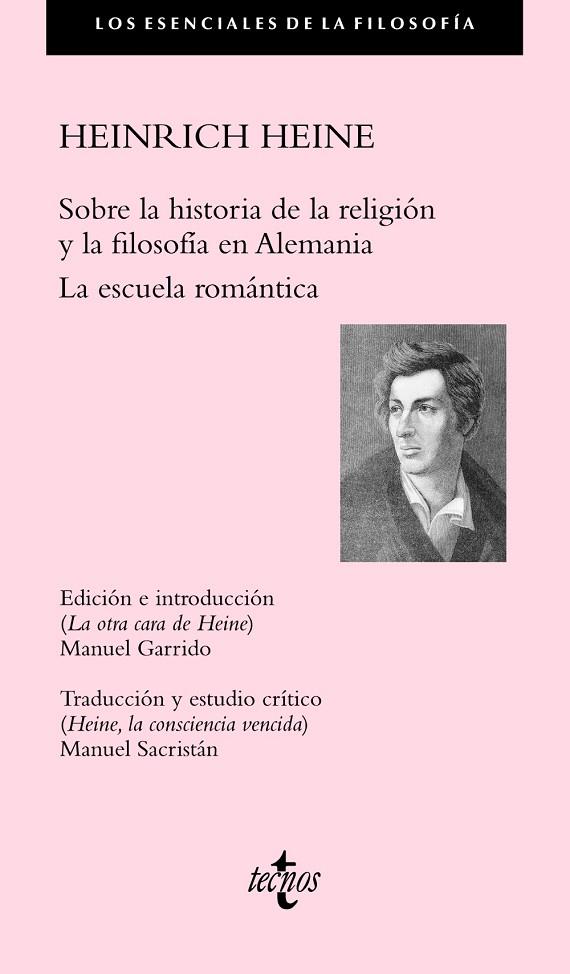 LOS ESENCIALES DE LA FILOSOFÍA

HEINRICH HEINE

Sobre la historia de la religión y la filosofía en Alemania

La escuela romántica

Edición e introducción
(La otra cara de Heine)
Manuel Garrido

Traducción y estudio crítico
(Heine, la consciencia vencida)
Manuel Sacristán

tecnos